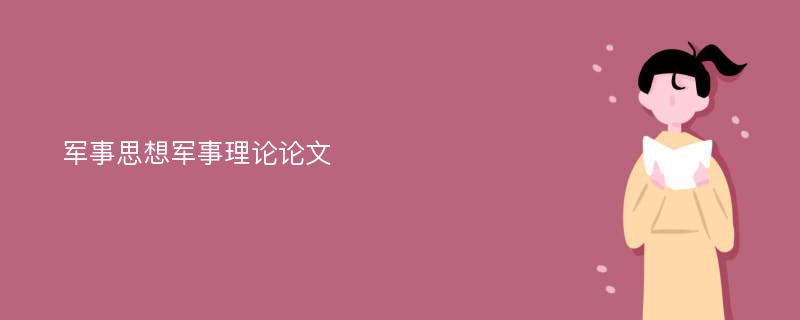 军事思想军事理论论文